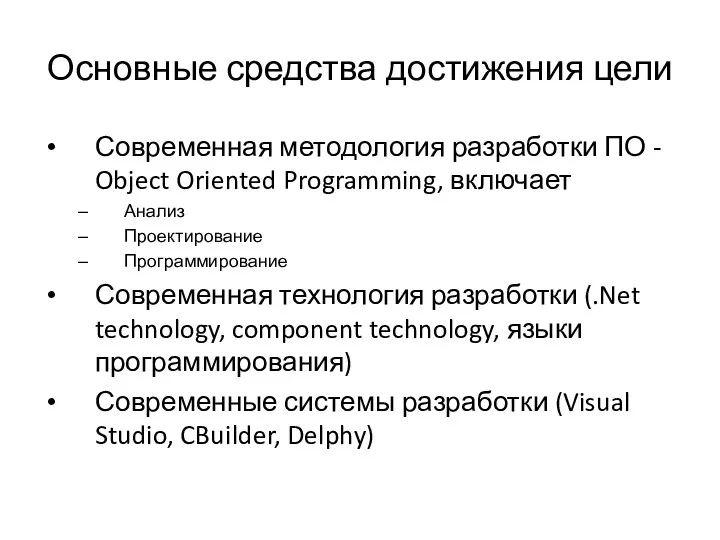 Основные средства достижения цели

• Современная методология разработки ПО - Object Oriented Programming, включает
– Анализ
– Проектирование
– Программирование
• Современная технология разработки (.Net technology, component technology, языки программирования)
• Современные системы разработки (Visual Studio, CBuilder, Delphy)